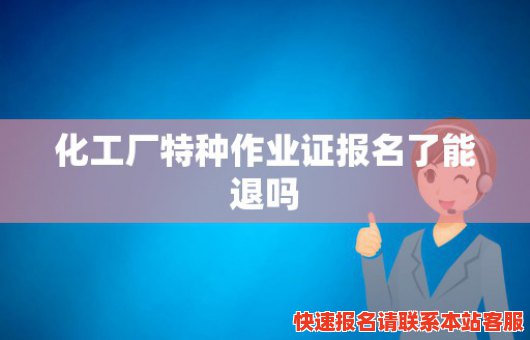 化工厂特种作业证报名了能退吗

快速报名请联系本站客服